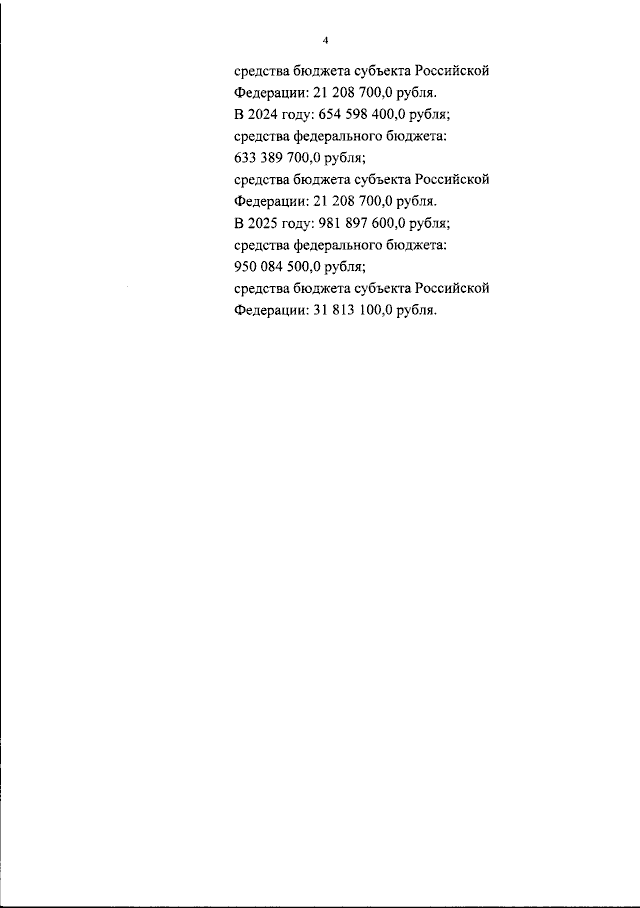 4

средства бюджета субъекта Российской Федерации: 21 208 700,0 рубля.

В 2024 году: 654 598 400,0 рубля;

средства федерального бюджета: 633 389 700,0 рубля;

средства бюджета субъекта Российской Федерации: 21 208 700,0 рубля.

В 2025 году: 981 897 600,0 рубля;

средства федерального бюджета: 950 084 500,0 рубля;

средства бюджета субъекта Российской Федерации: 31 813 100,0 рубля.